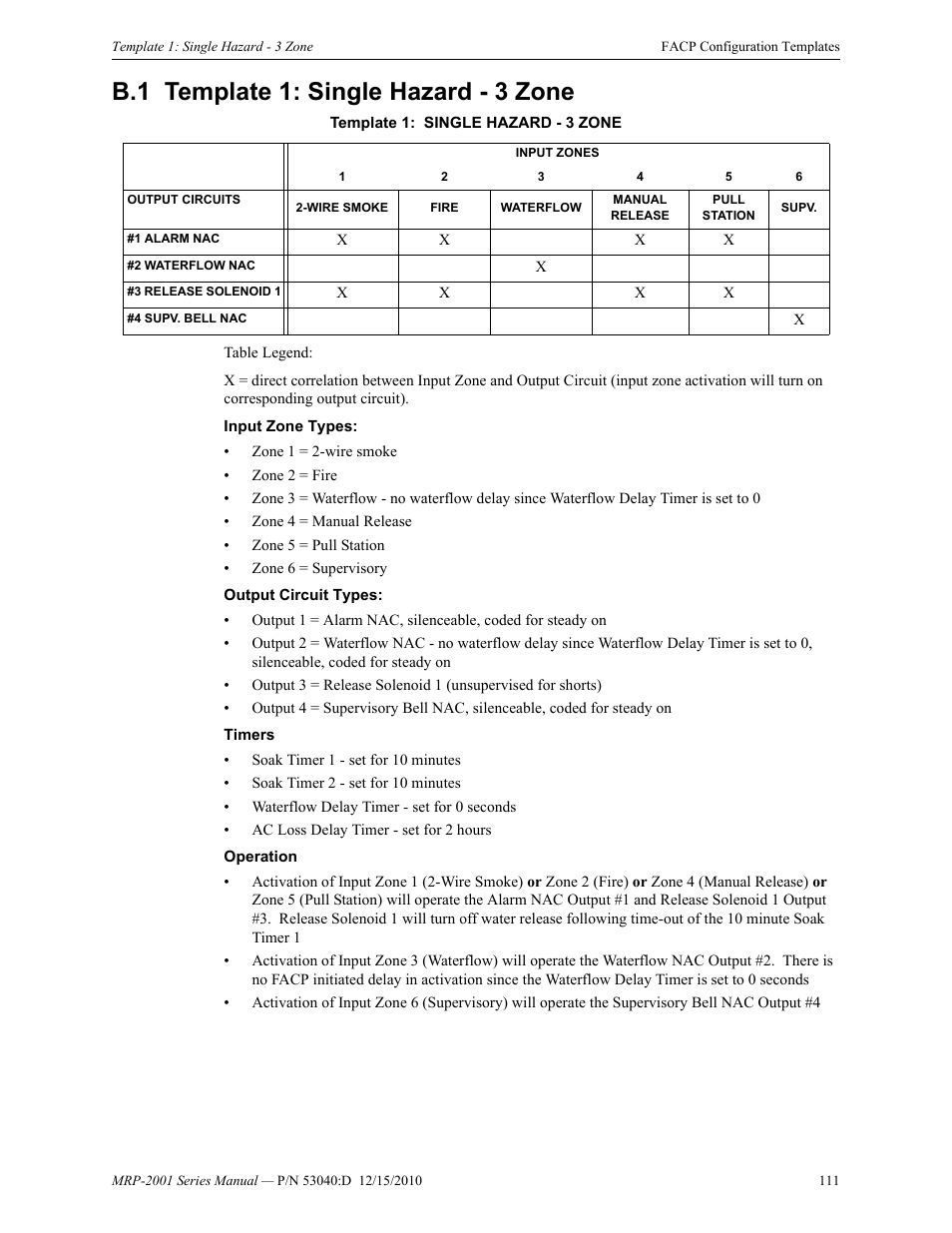 Template 1: Single Hazard - 3 Zone

FACP Configuration Templates

B.1 Template 1: Single Hazard - 3 Zone

Template 1: SINGLE HAZARD - 3 ZONE

| | INPUT ZONES | | | | | |
|---|---|---|---|---|---|---|
| | 1 | 2 | 3 | 4 | 5 | 6 |
| OUTPUT CIRCUITS | 2-WIRE SMOKE | FIRE | WATERFLOW | MANUAL RELEASE | PULL STATION | SUPV. |
| #1 ALARM NAC | X | X | | X | X | |
| #2 WATERFLOW NAC | | | X | | | |
| #3 RELEASE SOLENOID 1 | X | X | | X | X | |
| #4 SUPV. BELL NAC | | | | | | X |

Table Legend:

X = direct correlation between Input Zone and Output Circuit (input zone activation will turn on corresponding output circuit).

Input Zone Types:

• Zone 1 = 2-wire smoke
• Zone 2 = Fire
• Zone 3 = Waterflow - no waterflow delay since Waterflow Delay Timer is set to 0
• Zone 4 = Manual Release
• Zone 5 = Pull Station
• Zone 6 = Supervisory

Output Circuit Types:

• Output 1 = Alarm NAC, silenceable, coded for steady on
• Output 2 = Waterflow NAC - no waterflow delay since Waterflow Delay Timer is set to 0, silenceable, coded for steady on
• Output 3 = Release Solenoid 1 (unsupervised for shorts)
• Output 4 = Supervisory Bell NAC, silenceable, coded for steady on

Timers

• Soak Timer 1 - set for 10 minutes
• Soak Timer 2 - set for 10 minutes
• Waterflow Delay Timer - set for 0 seconds
• AC Loss Delay Timer - set for 2 hours

Operation

• Activation of Input Zone 1 (2-Wire Smoke) or Zone 2 (Fire) or Zone 4 (Manual Release) or Zone 5 (Pull Station) will operate the Alarm NAC Output #1 and Release Solenoid 1 Output #3. Release Solenoid 1 will turn off water release following time-out of the 10 minute Soak Timer 1
• Activation of Input Zone 3 (Waterflow) will operate the Waterflow NAC Output #2. There is no FACP initiated delay in activation since the Waterflow Delay Timer is set to 0 seconds
• Activation of Input Zone 6 (Supervisory) will operate the Supervisory Bell NAC Output #4

MRP-2001 Series Manual — P/N 53040:D 12/15/2010

111